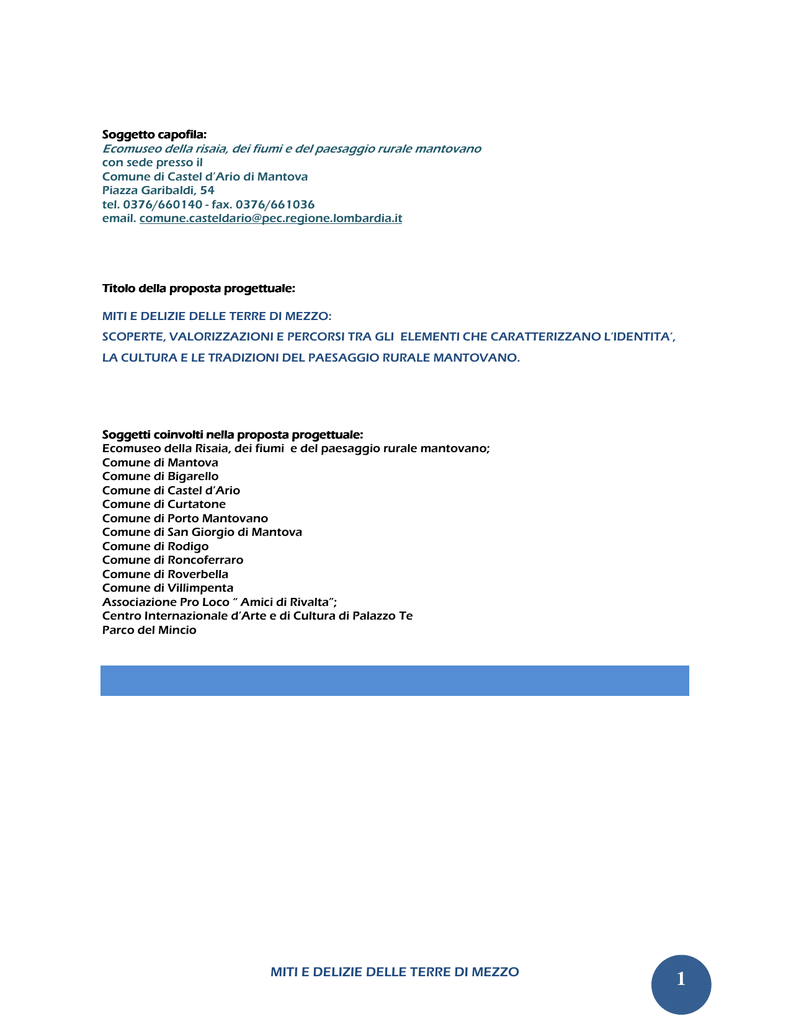 Soggetto capofila:
Ecomuseo della risaia, dei fiumi e del paesaggio rurale mantovano
con sede presso il
Comune di Castel d'Ario di Mantova
Piazza Garibaldi, 54
tel. 0376/660140 - fax. 0376/661036
email. comune.casteldario@pec.regione.lombardia.it

Titolo della proposta progettuale:

MITI E DELIZIE DELLE TERRE DI MEZZO:
SCOPERTE, VALORIZZAZIONI E PERCORSI TRA GLI ELEMENTI CHE CARATTERIZZANO L'IDENTITA',
LA CULTURA E LE TRADIZIONI DEL PAESAGGIO RURALE MANTOVANO.

Soggetti coinvolti nella proposta progettuale:
Ecomuseo della Risaia, dei fiumi e del paesaggio rurale mantovano;
Comune di Mantova
Comune di Bigarello
Comune di Castel d'Ario
Comune di Curtatone
Comune di Porto Mantovano
Comune di San Giorgio di Mantova
Comune di Rodigo
Comune di Roncoferraro
Comune di Roverbella
Comune di Villimpenta
Associazione Pro Loco " Amici di Rivalta";
Centro Internazionale d'Arte e di Cultura di Palazzo Te
Parco del Mincio

MITI E DELIZIE DELLE TERRE DI MEZZO
1